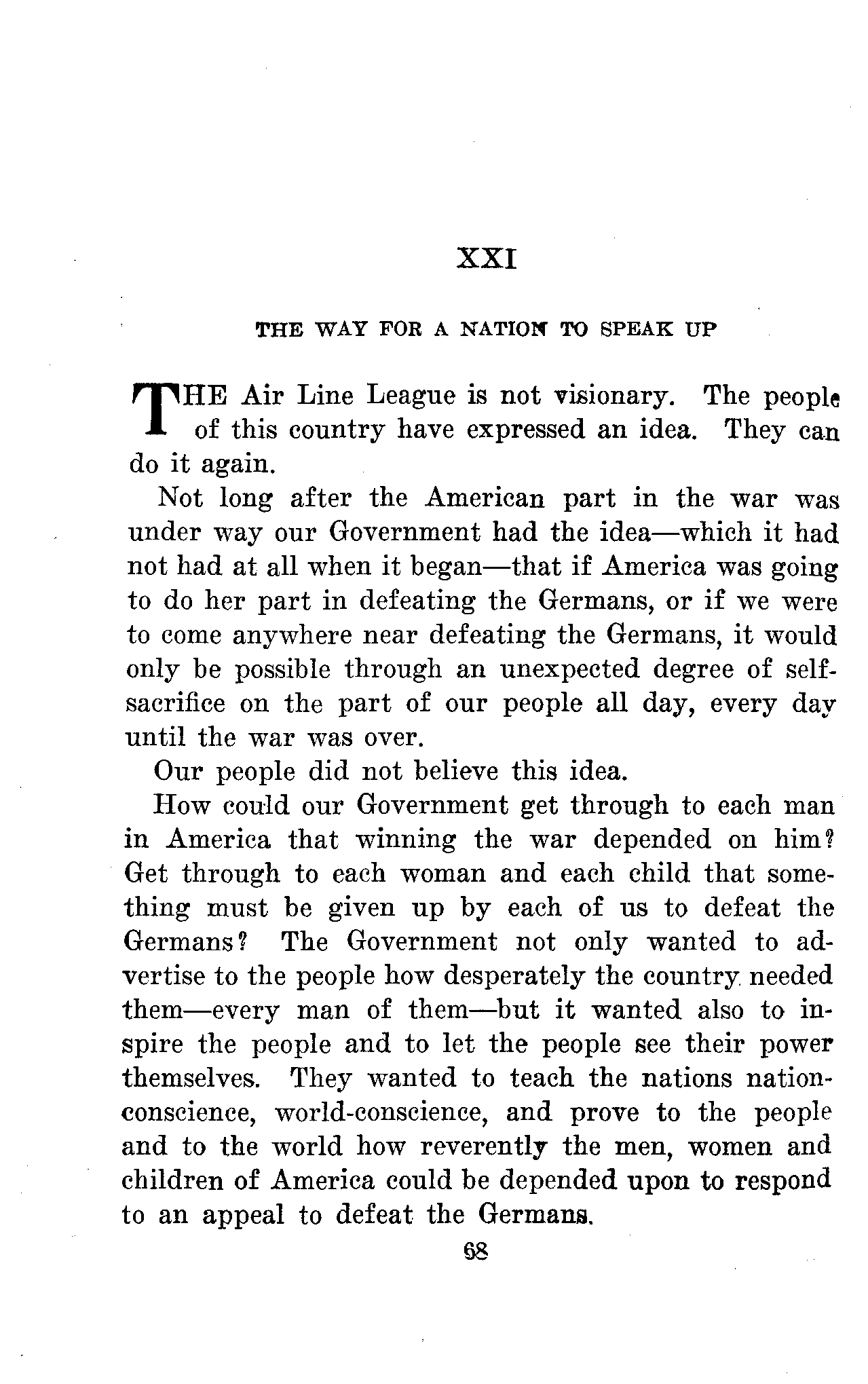 XXI

THE WAY FOR A NATION TO SPEAK UP

THE Air Line League is not visionary. The people of this country have expressed an idea. They can do it again.

Not long after the American part in the war was under way our Government had the idea—which it had not had at all when it began—that if America was going to do her part in defeating the Germans, or if we were to come anywhere near defeating the Germans, it would only be possible through an unexpected degree of self-sacrifice on the part of our people all day, every day until the war was over.

Our people did not believe this idea.

How could our Government get through to each man in America that winning the war depended on him? Get through to each woman and each child that something must be given up by each of us to defeat the Germans? The Government not only wanted to advertise to the people how desperately the country needed them—every man of them—but it wanted also to inspire the people and to let the people see their power themselves. They wanted to teach the nations nation-conscience, world-conscience, and prove to the people and to the world how reverently the men, women and children of America could be depended upon to respond to an appeal to defeat the Germans.

68